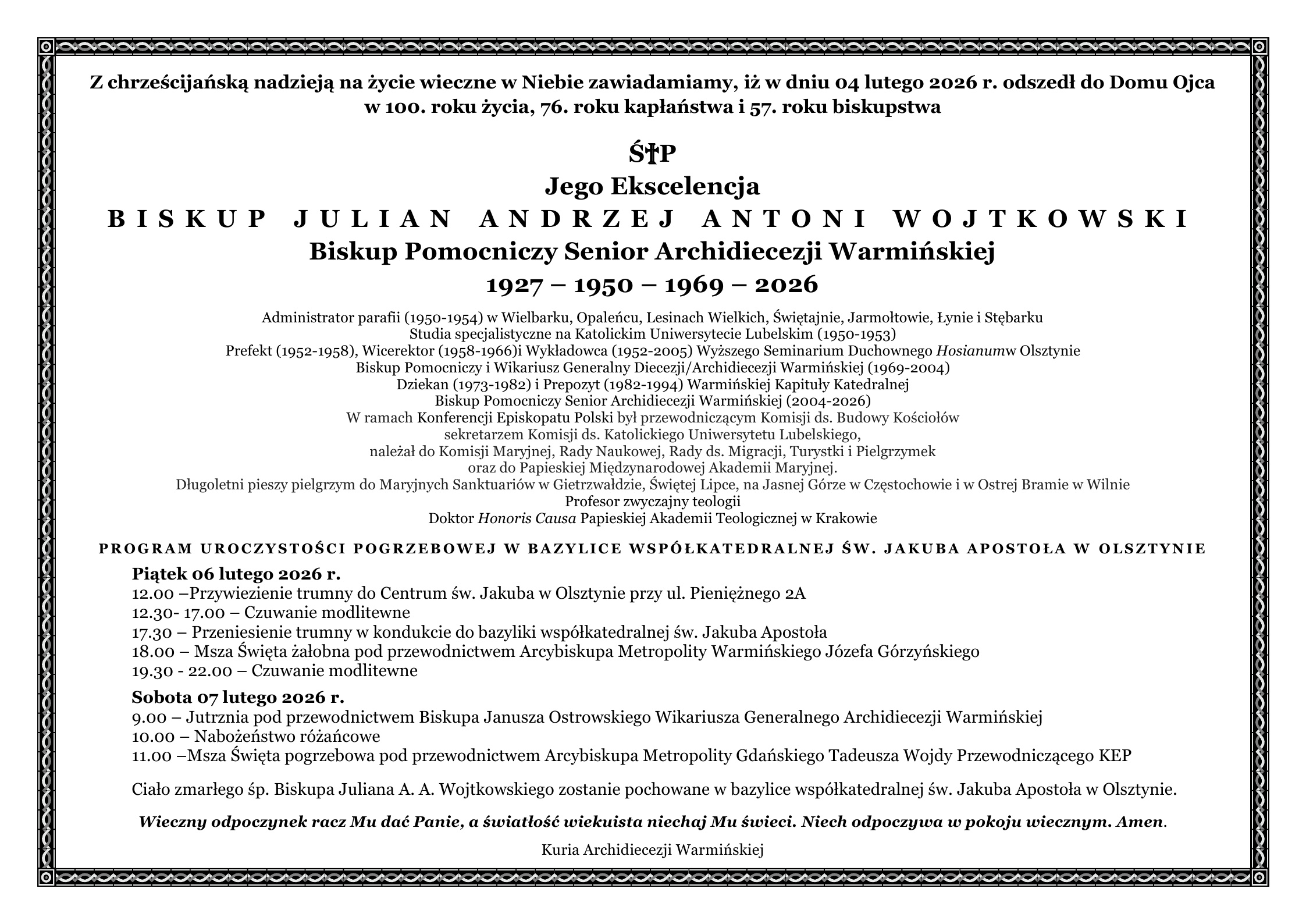 Z chrześcijańską nadzieją na życie wieczne w Niebie zawiadamiamy, iż w dniu 04 lutego 2026 r. odszedł do Domu Ojca w 100. roku życia, 76. roku kapłaństwa i 57. roku biskupstwa

Ś†P
Jego Ekscelencja
BISKUP JULIAN ANDRZEJ ANTONI WOJTKOWSKI
Biskup Pomocniczy Senior Archidiecezji Warmińskiej
1927 – 1950 – 1969 – 2026

Administrator parafii (1950-1954) w Wielbarku, Opaleńcu, Lesinach Wielkich, Świętajnie, Jarmołtowie, Łynie i Stębarku
Studia specjalistyczne na Katolickim Uniwersytecie Lubelskim (1950-1953)
Prefekt (1952-1958), Wicerektor (1958-1966)i Wykładowca (1952-2005) Wyższego Seminarium Duchownego Hosianumw Olsztynie
Biskup Pomocniczy i Wikariusz Generalny Diecezji/Archidiecezji Warmińskiej (1969-2004)
Dziekan (1973-1982) i Prepozyt (1982-1994) Warmińskiej Kapituły Katedralnej
Biskup Pomocniczy Senior Archidiecezji Warmińskiej (2004-2026)
W ramach Konferencji Episkopatu Polski był przewodniczącym Komisji ds. Budowy Kościołów
sekretarzem Komisji ds. Katolickiego Uniwersytetu Lubelskiego,
należał do Komisji Maryjnej, Rady Naukowej, Rady ds. Migracji, Turystki i Pielgrzymek
oraz do Papieskiej Międzynarodowej Akademii Maryjnej.
Długoletni pieszy pielgrzym do Maryjnych Sanktuariów w Gietrzwałdzie, Świętej Lipce, na Jasnej Górze w Częstochowie i w Ostrej Bramie w Wilnie
Profesor zwyczajny teologii
Doktor Honoris Causa Papieskiej Akademii Teologicznej w Krakowie

PROGRAM UROCZYSTOŚCI POGRZEBOWEJ W BAZYLICE WSPÓŁKATEDRALNEJ ŚW. JAKUBA APOSTOŁA W OLSZTYNIE

Piątek 06 lutego 2026 r.
12.00 –Przywiezienie trumny do Centrum św. Jakuba w Olsztynie przy ul. Pieniężnego 2A
12.30- 17.00 – Czuwanie modlitewne
17.30 – Przeniesienie trumny w kondukcie do bazyliki współkatedralnej św. Jakuba Apostoła
18.00 – Msza Święta żałobna pod przewodnictwem Arcybiskupa Metropolity Warmińskiego Józefa Górzyńskiego
19.30 - 22.00 – Czuwanie modlitewne

Sobota 07 lutego 2026 r.
9.00 – Jutrznia pod przewodnictwem Biskupa Janusza Ostrowskiego Wikariusza Generalnego Archidiecezji Warmińskiej
10.00 – Nabożeństwo różańcowe
11.00 –Msza Święta pogrzebowa pod przewodnictwem Arcybiskupa Metropolity Gdańskiego Tadeusza Wojdy Przewodniczącego KEP

Ciało zmarłego śp. Biskupa Juliana A. A. Wojtkowskiego zostanie pochowane w bazylice współkatedralnej św. Jakuba Apostoła w Olsztynie.

Wieczny odpoczynek racz Mu dać Panie, a światłość wiekuista niechaj Mu świeci. Niech odpoczywa w pokoju wiecznym. Amen.

Kuria Archidiecezji Warmińskiej